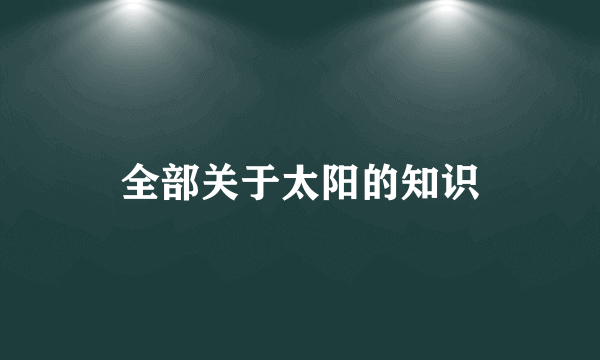 全部关于太阳的知识